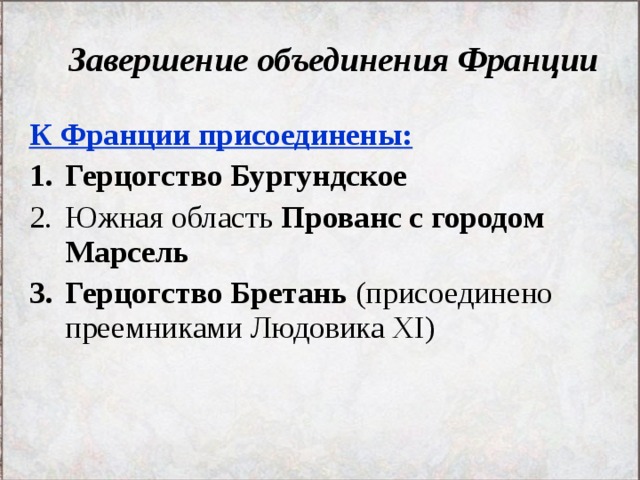 Завершение объединения Франции

К Франции присоединены:

1. Герцогство Бургундское
2. Южная область Прованс с городом Марсель
3. Герцогство Бретань (присоединено преемниками Людовика XI)